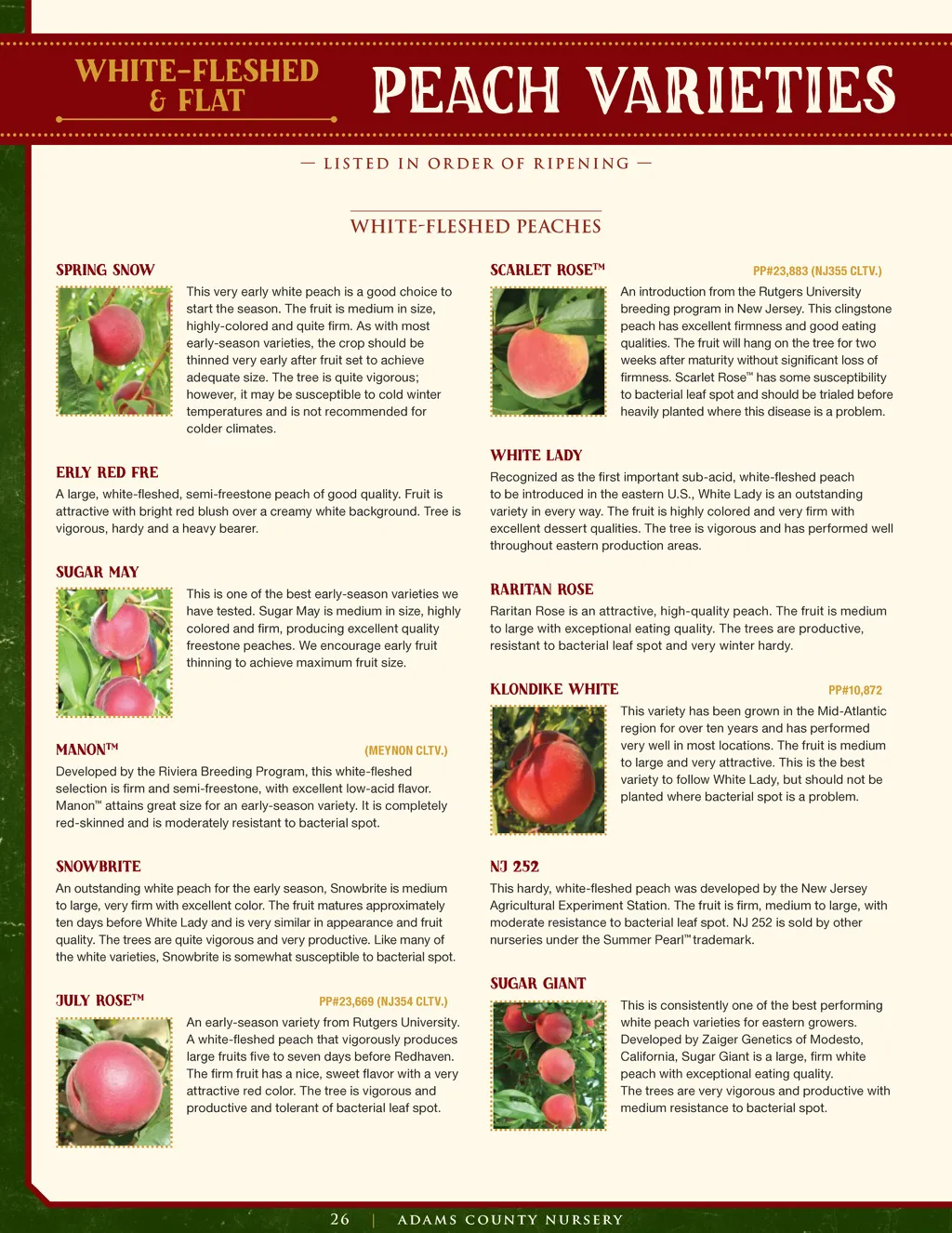 WHITE-FLESHED & FLAT

PEACH VARIETIES

— LISTED IN ORDER OF RIPENING —

WHITE-FLESHED PEACHES

SPRING SNOW

This very early white peach is a good choice to start the season. The fruit is medium in size, highly-colored and quite firm. As with most early-season varieties, the crop should be thinned very early after fruit set to achieve adequate size. The tree is quite vigorous; however, it may be susceptible to cold winter temperatures and is not recommended for colder climates.

ERLY RED FRE

A large, white-fleshed, semi-freestone peach of good quality. Fruit is attractive with bright red blush over a creamy white background. Tree is vigorous, hardy and a heavy bearer.

SUGAR MAY

This is one of the best early-season varieties we have tested. Sugar May is medium in size, highly colored and firm, producing excellent quality freestone peaches. We encourage early fruit thinning to achieve maximum fruit size.

MANON™ (MEYNON CLTV.)

Developed by the Riviera Breeding Program, this white-fleshed selection is firm and semi-freestone, with excellent low-acid flavor. Manon™ attains great size for an early-season variety. It is completely red-skinned and is moderately resistant to bacterial spot.

SNOWBRITE

An outstanding white peach for the early season, Snowbrite is medium to large, very firm with excellent color. The fruit matures approximately ten days before White Lady and is very similar in appearance and fruit quality. The trees are quite vigorous and very productive. Like many of the white varieties, Snowbrite is somewhat susceptible to bacterial spot.

JULY ROSE™ PP#23,669 (NJ354 CLTV.)

An early-season variety from Rutgers University. A white-fleshed peach that vigorously produces large fruits five to seven days before Redhaven. The firm fruit has a nice, sweet flavor with a very attractive red color. The tree is vigorous and productive and tolerant of bacterial leaf spot.

SCARLET ROSE™ PP#23,883 (NJ355 CLTV.)

An introduction from the Rutgers University breeding program in New Jersey. This clingstone peach has excellent firmness and good eating qualities. The fruit will hang on the tree for two weeks after maturity without significant loss of firmness. Scarlet Rose™ has some susceptibility to bacterial leaf spot and should be trialed before heavily planted where this disease is a problem.

WHITE LADY

Recognized as the first important sub-acid, white-fleshed peach to be introduced in the eastern U.S., White Lady is an outstanding variety in every way. The fruit is highly colored and very firm with excellent dessert qualities. The tree is vigorous and has performed well throughout eastern production areas.

RARITAN ROSE

Raritan Rose is an attractive, high-quality peach. The fruit is medium to large with exceptional eating quality. The trees are productive, resistant to bacterial leaf spot and very winter hardy.

KLONDIKE WHITE PP#10,872

This variety has been grown in the Mid-Atlantic region for over ten years and has performed very well in most locations. The fruit is medium to large and very attractive. This is the best variety to follow White Lady, but should not be planted where bacterial spot is a problem.

NJ 252

This hardy, white-fleshed peach was developed by the New Jersey Agricultural Experiment Station. The fruit is firm, medium to large, with moderate resistance to bacterial leaf spot. NJ 252 is sold by other nurseries under the Summer Pearl™ trademark.

SUGAR GIANT

This is consistently one of the best performing white peach varieties for eastern growers. Developed by Zaiger Genetics of Modesto, California, Sugar Giant is a large, firm white peach with exceptional eating quality. The trees are very vigorous and productive with medium resistance to bacterial spot.

26 | ADAMS COUNTY NURSERY